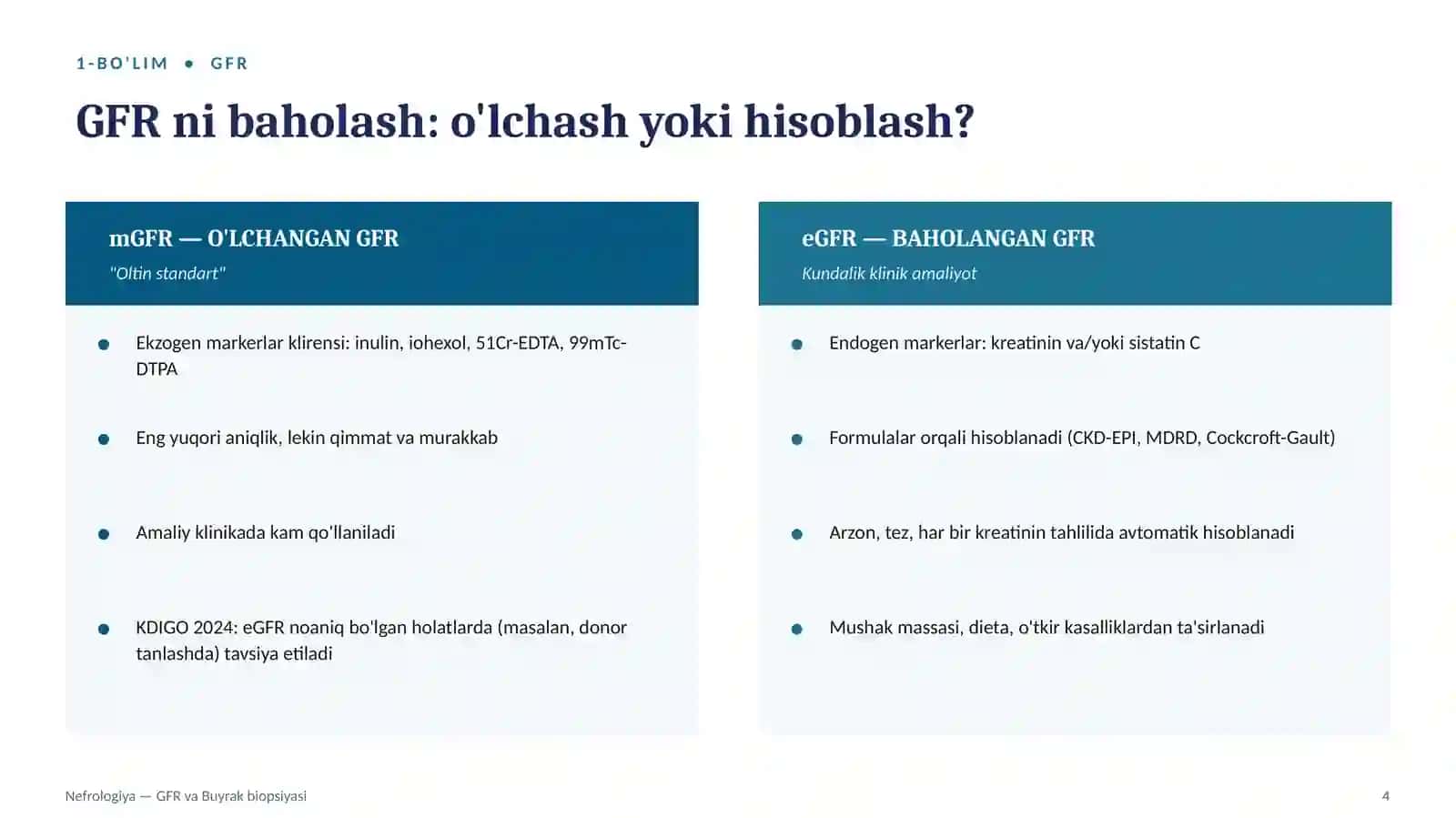 1-BO'LIM • GFR

GFR ni baholash: o'lchash yoki hisoblash?

mGFR — O'LCHANGAN GFR

"Oltin standart"

• Ekzogen markerlar klirensi: inulin, iohexol, 51Cr-EDTA, 99mTc-DTPA

• Eng yuqori aniqlik, lekin qimmat va murakkab

• Amaliy klinikada kam qo'llaniladi

• KDIGO 2024: eGFR noaniq bo'lgan holatlarda (masalan, donor tanlashda) tavsiya etiladi

eGFR — BAHOLANGAN GFR

Kundalik klinik amaliyot

• Endogen markerlar: kreatinin va/yoki sistatin C

• Formulalar orqali hisoblanadi (CKD-EPI, MDRD, Cockcroft-Gault)

• Arzon, tez, har bir kreatinin tahlilida avtomatik hisoblanadi

• Mushak massasi, dieta, o'tkir kasalliklardan ta'sirlanadi

Nefrologiya — GFR va Buyrak biopsiyasi

4